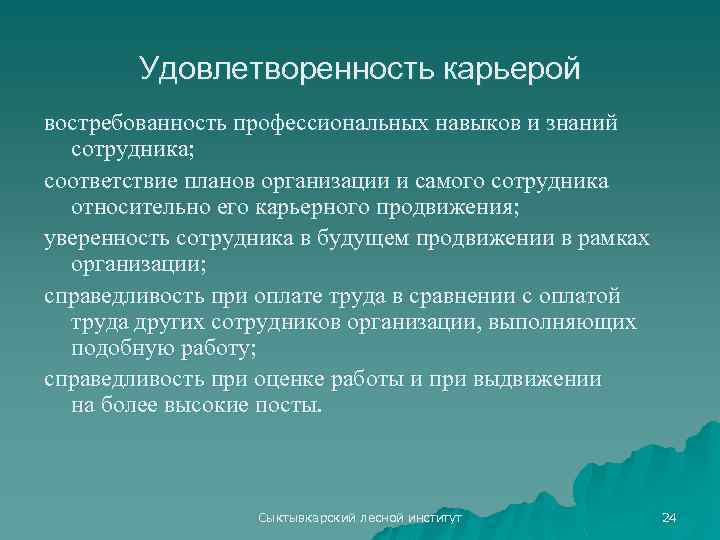 Удовлетворенность карьерой

востребованность профессиональных навыков и знаний сотрудника;

соответствие планов организации и самого сотрудника относительно его карьерного продвижения;

уверенность сотрудника в будущем продвижении в рамках организации;

справедливость при оплате труда в сравнении с оплатой труда других сотрудников организации, выполняющих подобную работу;

справедливость при оценке работы и при выдвижении на более высокие посты.

Сыктывкарский лесной институт

24